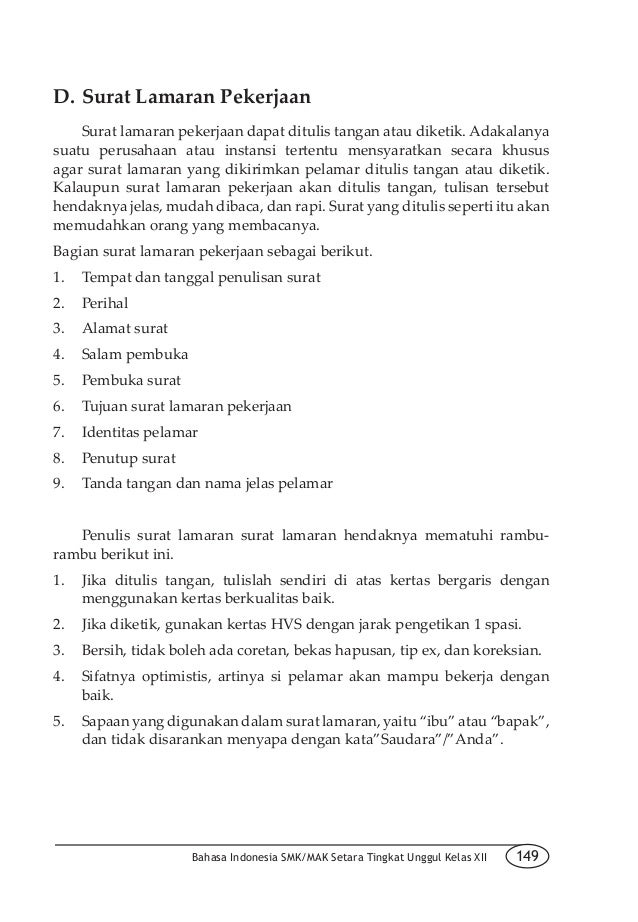 D. Surat Lamaran Pekerjaan

Surat lamaran pekerjaan dapat ditulis tangan atau diketik. Adakalanya suatu perusahaan atau instansi tertentu mensyaratkan secara khusus agar surat lamaran yang dikirimkan pelamar ditulis tangan atau diketik. Kalaupun surat lamaran pekerjaan akan ditulis tangan, tulisan tersebut hendaknya jelas, mudah dibaca, dan rapi. Surat yang ditulis seperti itu akan memudahkan orang yang membacanya.

Bagian surat lamaran pekerjaan sebagai berikut.

1. Tempat dan tanggal penulisan surat
2. Perihal
3. Alamat surat
4. Salam pembuka
5. Pembuka surat
6. Tujuan surat lamaran pekerjaan
7. Identitas pelamar
8. Penutup surat
9. Tanda tangan dan nama jelas pelamar

Penulis surat lamaran surat lamaran hendaknya mematuhi rambu-rambu berikut ini.

1. Jika ditulis tangan, tulislah sendiri di atas kertas bergaris dengan menggunakan kertas berkualitas baik.
2. Jika diketik, gunakan kertas HVS dengan jarak pengetikan 1 spasi.
3. Bersih, tidak boleh ada coretan, bekas hapusan, tip ex, dan koreksian.
4. Sifatnya optimistis, artinya si pelamar akan mampu bekerja dengan baik.
5. Sapaan yang digunakan dalam surat lamaran, yaitu “ibu” atau “bapak”, dan tidak disarankan menyapa dengan kata”Saudara”/”Anda”.

Bahasa Indonesia SMK/MAK Setara Tingkat Unggul Kelas XII 149